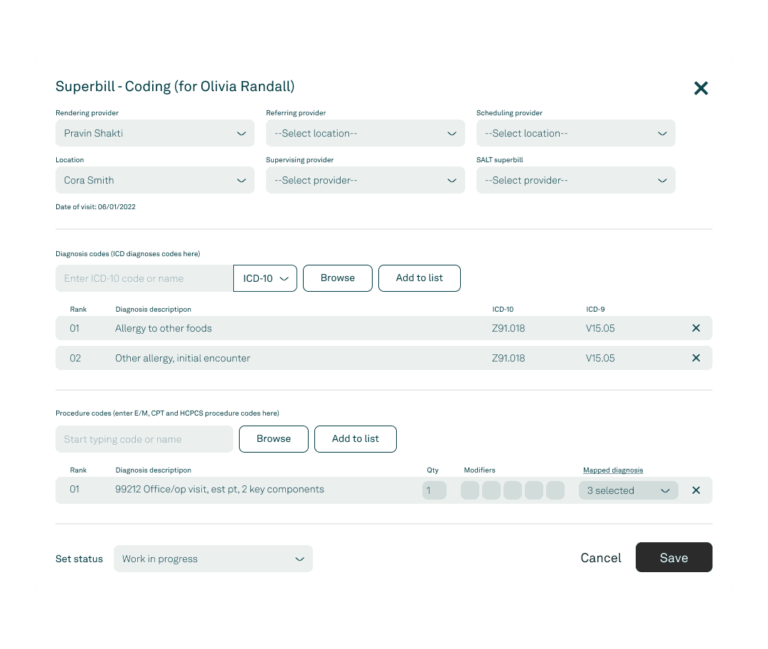 Superbill - Coding (for Olivia Randall)

Rendering provider
Pravin Shakti

Referring provider
--Select location--

Scheduling provider
--Select location--

Location
Cora Smith

Supervising provider
--Select provider--

SALT superbill
--Select provider--

Date of visit: 06/01/2022

Diagnosis codes (ICD diagnoses codes here)

Enter ICD-10 code or name
ICD-10
Browse
Add to list

| Rank | Diagnosis descriptipon | ICD-10 | ICD-9 |
|---|---|---|---|
| 01 | Allergy to other foods | Z91.018 | V15.05 |
| 02 | Other allergy, initial encounter | Z91.018 | V15.05 |

Procedure codes (enter E/M, CPT and HCPCS procedure codes here)

Start typing code or name
Browse
Add to list

| Rank | Diagnosis descriptipon | Qty | Modifiers | Mapped diagnosis |
|---|---|---|---|---|
| 01 | 99212 Office/op visit, est pt, 2 key components | 1 | | 3 selected |

Set status
Work in progress

Cancel
Save